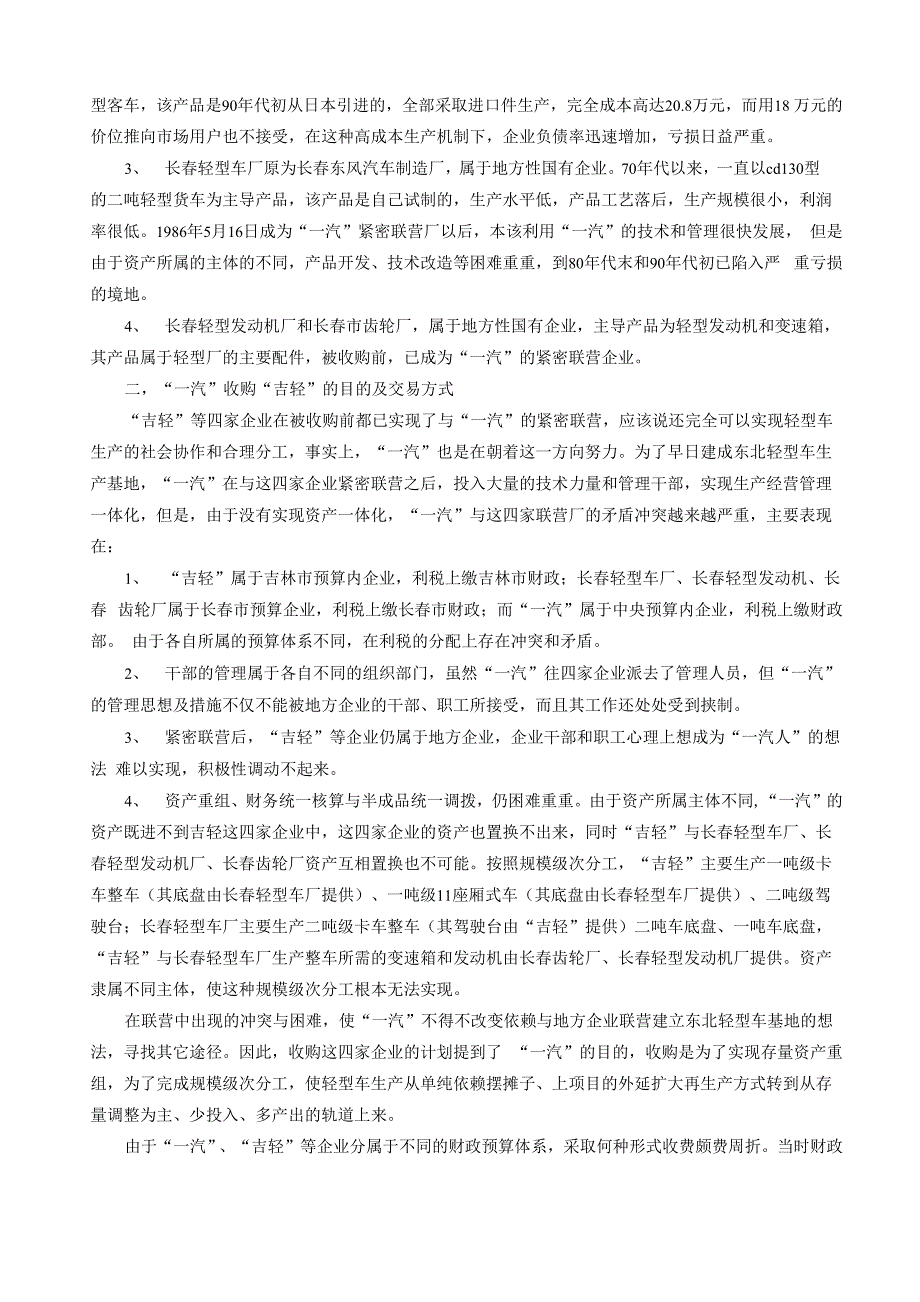 型客车，该产品是90年代初从日本引进的，全部采取进口件生产，完全成本高达20.8万元，而用18 万元的价位推向市场用户也不接受，在这种高成本生产机制下，企业负债率迅速增加，亏损日益严重。

3、 长春轻型车厂原为长春东风汽车制造厂，属于地方性国有企业。70年代以来，一直以cd130型的二吨轻型货车为主导产品，该产品是自己试制的，生产水平低，产品工艺落后，生产规模很小，利润率很低。1986年5月16日成为“一汽”紧密联营厂以后，本该利用“一汽”的技术和管理很快发展， 但是由于资产所属的主体的不同，产品开发、技术改造等困难重重，到80年代末和90年代初已陷入严 重亏损的境地。

4、 长春轻型发动机厂和长春市齿轮厂，属于地方性国有企业，主导产品为轻型发动机和变速箱，其产品属于轻型厂的主要配件，被收购前，已成为“一汽”的紧密联营企业。

二，“一汽”收购“吉轻”的目的及交易方式

“吉轻”等四家企业在被收购前都已实现了与“一汽”的紧密联营，应该说还完全可以实现轻型车生产的社会协作和合理分工，事实上，“一汽”也是在朝着这一方向努力。为了早日建成东北轻型车生产基地，“一汽”在与这四家企业紧密联营之后，投入大量的技术力量和管理干部，实现生产经营管理一体化，但是，由于没有实现资产一体化，“一汽”与这四家联营厂的矛盾冲突越来越严重，主要表现在：

1、 “吉轻”属于吉林市预算内企业，利税上缴吉林市财政；长春轻型车厂、长春轻型发动机、长春 齿轮厂属于长春市预算企业，利税上缴长春市财政；而“一汽”属于中央预算内企业，利税上缴财政部。 由于各自所属的预算体系不同，在利税的分配上存在冲突和矛盾。

2、 干部的管理属于各自不同的组织部门，虽然“一汽”往四家企业派去了管理人员，但“一汽”的管理思想及措施不仅不能被地方企业的干部、职工所接受，而且其工作还处处受到挟制。

3、 紧密联营后，“吉轻”等企业仍属于地方企业，企业干部和职工心理上想成为“一汽人”的想法 难以实现，积极性调动不起来。

4、 资产重组、财务统一核算与半成品统一调拨，仍困难重重。由于资产所属主体不同，“一汽”的资产既进不到吉轻这四家企业中，这四家企业的资产也置换不出来，同时“吉轻”与长春轻型车厂、长春轻型发动机厂、长春齿轮厂资产互相置换也不可能。按照规模级次分工，“吉轻”主要生产一吨级卡车整车（其底盘由长春轻型车厂提供）、一吨级11座厢式车（其底盘由长春轻型车厂提供）、二吨级驾驶台；长春轻型车厂主要生产二吨级卡车整车（其驾驶台由“吉轻”提供）二吨车底盘、一吨车底盘，“吉轻”与长春轻型车厂生产整车所需的变速箱和发动机由长春齿轮厂、长春轻型发动机厂提供。资产隶属不同主体，使这种规模级次分工根本无法实现。

在联营中出现的冲突与困难，使“一汽”不得不改变依赖与地方企业联营建立东北轻型车基地的想法，寻找其它途径。因此，收购这四家企业的计划提到了 “一汽”的目的，收购是为了实现存量资产重组，为了完成规模级次分工，使轻型车生产从单纯依赖摆摊子、上项目的外延扩大再生产方式转到从存量调整为主、少投入、多产出的轨道上来。

由于“一汽”、“吉轻”等企业分属于不同的财政预算体系，采取何种形式收费颇费周折。当时财政